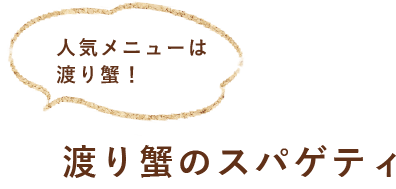 人気メニューは
渡り蟹！

渡り蟹のスパゲティ